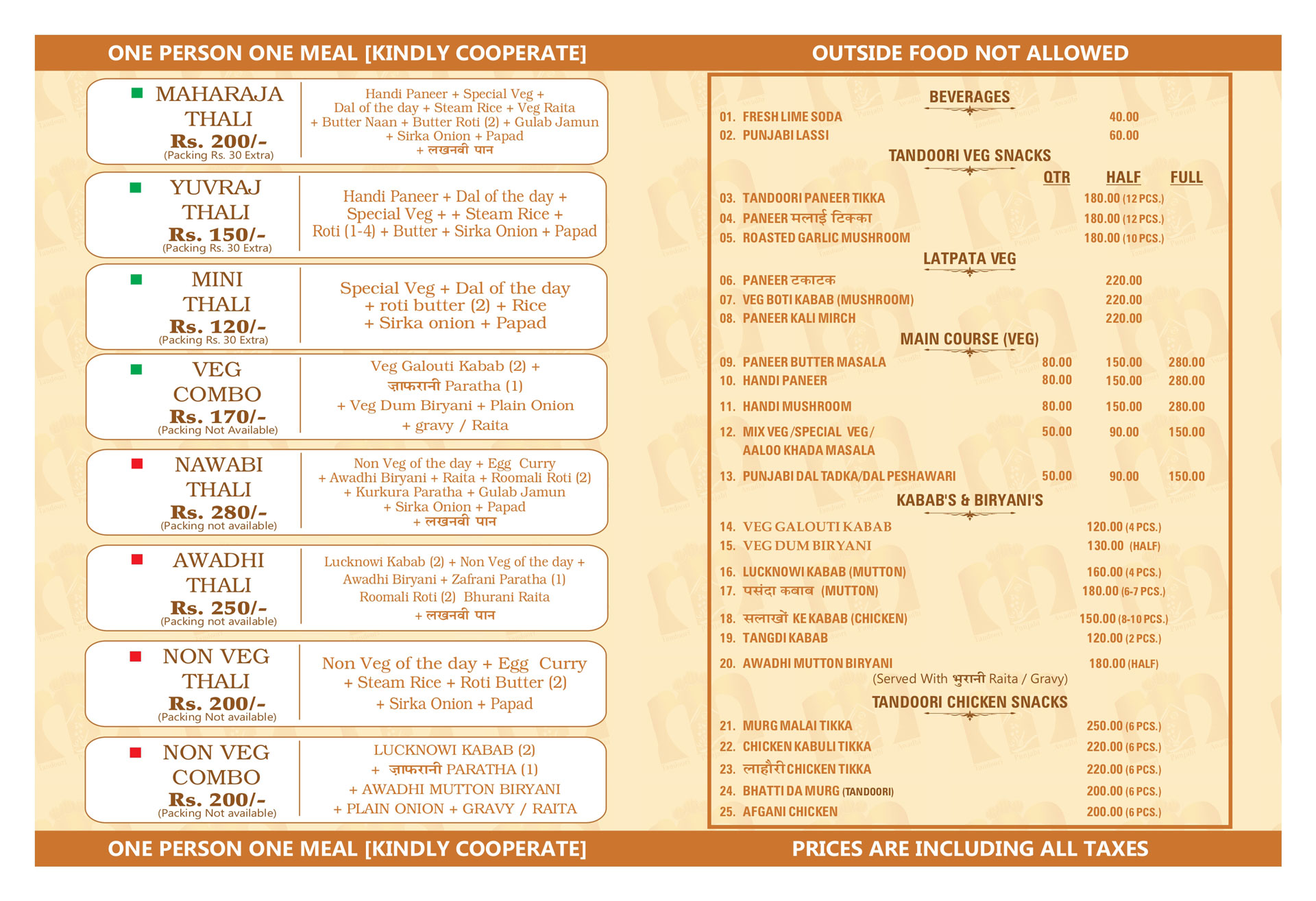 ONE PERSON ONE MEAL [KINDLY COOPERATE]

MAHARAJA THALI
Rs. 200/-
(Packing Rs. 30 Extra)

Handi Paneer + Special Veg + Dal of the day + Steam Rice + Veg Raita + Butter Naan + Butter Roti (2) + Gulab Jamun + Sirka Onion + Papad + लखनवी पान

YUVRAJ THALI
Rs. 150/-
(Packing Rs. 30 Extra)

Handi Paneer + Dal of the day + Special Veg + + Steam Rice + Roti (1-4) + Butter + Sirka Onion + Papad

MINI THALI
Rs. 120/-
(Packing Rs. 30 Extra)

Special Veg + Dal of the day + roti butter (2) + Rice + Sirka onion + Papad

VEG COMBO
Rs. 170/-
(Packing Not Available)

Veg Galouti Kabab (2) + ज़ाफरानी Paratha (1) + Veg Dum Biryani + Plain Onion + gravy / Raita

NAWABI THALI
Rs. 280/-
(Packing not available)

Non Veg of the day + Egg Curry + Awadhi Biryani + Raita + Roomali Roti (2) + Kurkura Paratha + Gulab Jamun + Sirka Onion + Papad + लखनवी पान

AWADHI THALI
Rs. 250/-
(Packing not available)

Lucknowi Kabab (2) + Non Veg of the day + Awadhi Biryani + Zafrani Paratha (1) Roomali Roti (2) Bhurani Raita + लखनवी पान

NON VEG THALI
Rs. 200/-
(Packing Not available)

Non Veg of the day + Egg Curry + Steam Rice + Roti Butter (2) + Sirka Onion + Papad

NON VEG COMBO
Rs. 200/-
(Packing Not available)

LUCKNOWI KABAB (2) + ज़ाफरानी PARATHA (1) + AWADHI MUTTON BIRYANI + PLAIN ONION + GRAVY / RAITA

ONE PERSON ONE MEAL [KINDLY COOPERATE]

OUTSIDE FOOD NOT ALLOWED

BEVERAGES
01. FRESH LIME SODA 40.00
02. PUNJABI LASSI 60.00

TANDOORI VEG SNACKS
QTR HALF FULL
03. TANDOORI PANEER TIKKA 180.00 (12 PCS.)
04. PANEER मलाई टिक्का 180.00 (12 PCS.)
05. ROASTED GARLIC MUSHROOM 180.00 (10 PCS.)

LATPATA VEG
06. PANEER टकाटक 220.00
07. VEG BOTI KABAB (MUSHROOM) 220.00
08. PANEER KALI MIRCH 220.00

MAIN COURSE (VEG)
09. PANEER BUTTER MASALA 80.00 150.00 280.00
10. HANDI PANEER 80.00 150.00 280.00
11. HANDI MUSHROOM 80.00 150.00 280.00
12. MIX VEG /SPECIAL VEG/ AALOO KHADA MASALA 50.00 90.00 150.00
13. PUNJABI DAL TADKA/DAL PESHAWARI 50.00 90.00 150.00

KABAB'S & BIRYANI'S
14. VEG GALOUTI KABAB 120.00 (4 PCS.)
15. VEG DUM BIRYANI 130.00 (HALF)
16. LUCKNOWI KABAB (MUTTON) 160.00 (4 PCS.)
17. पसंदा कबाब (MUTTON) 180.00 (6-7 PCS.)
18. सलाखों KE KABAB (CHICKEN) 150.00 (8-10 PCS.)
19. TANGDI KABAB 120.00 (2 PCS.)
20. AWADHI MUTTON BIRYANI 180.00 (HALF)
(Served With भुरानी Raita / Gravy)

TANDOORI CHICKEN SNACKS
21. MURG MALAI TIKKA 250.00 (6 PCS.)
22. CHICKEN KABULI TIKKA 220.00 (6 PCS.)
23. लाहौरी CHICKEN TIKKA 220.00 (6 PCS.)
24. BHATTI DA MURG (TANDOORI) 200.00 (6 PCS.)
25. AFGANI CHICKEN 200.00 (6 PCS.)

PRICES ARE INCLUDING ALL TAXES